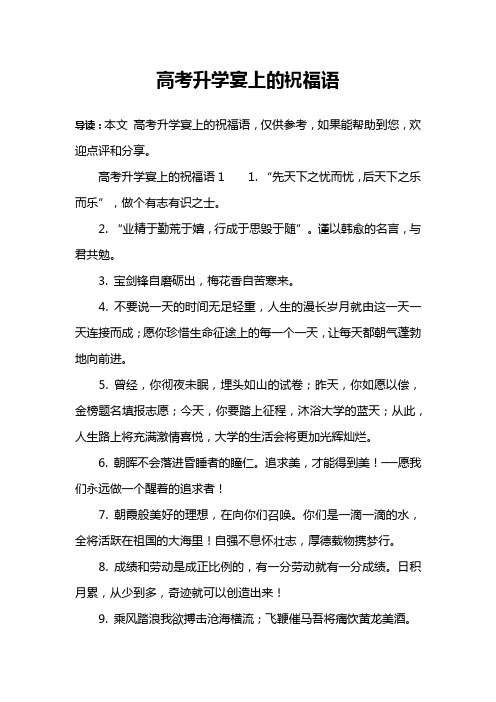 高考升学宴上的祝福语

导读：本文 高考升学宴上的祝福语，仅供参考，如果能帮助到您，欢迎点评和分享。

高考升学宴上的祝福语 1　　1. “先天下之忧而忧，后天下之乐而乐”，做个有志有识之士。

2. “业精于勤荒于嬉，行成于思毁于随”。谨以韩愈的名言，与君共勉。

3. 宝剑锋自磨砺出，梅花香自苦寒来。

4. 不要说一天的时间无足轻重，人生的漫长岁月就由这一天一天连接而成；愿你珍惜生命征途上的每一个一天，让每天都朝气蓬勃地向前进。

5. 曾经，你彻夜未眠，埋头如山的试卷；昨天，你如愿以偿，金榜题名填报志愿；今天，你要踏上征程，沐浴大学的蓝天；从此，人生路上将充满激情喜悦，大学的生活会将更加光辉灿烂。

6. 朝晖不会落进昏睡者的瞳仁。追求美，才能得到美！——愿我们永远做一个醒着的追求者！

7. 朝霞般美好的理想，在向你们召唤。你们是一滴一滴的水，全将活跃在祖国的大海里！自强不息怀壮志，厚德载物携梦行。

8. 成绩和劳动是成正比例的，有一分劳动就有一分成绩。日积月累，从少到多，奇迹就可以创造出来！

9. 乘风踏浪我欲搏击沧海横流；飞鞭催马吾将痛饮黄龙美酒。